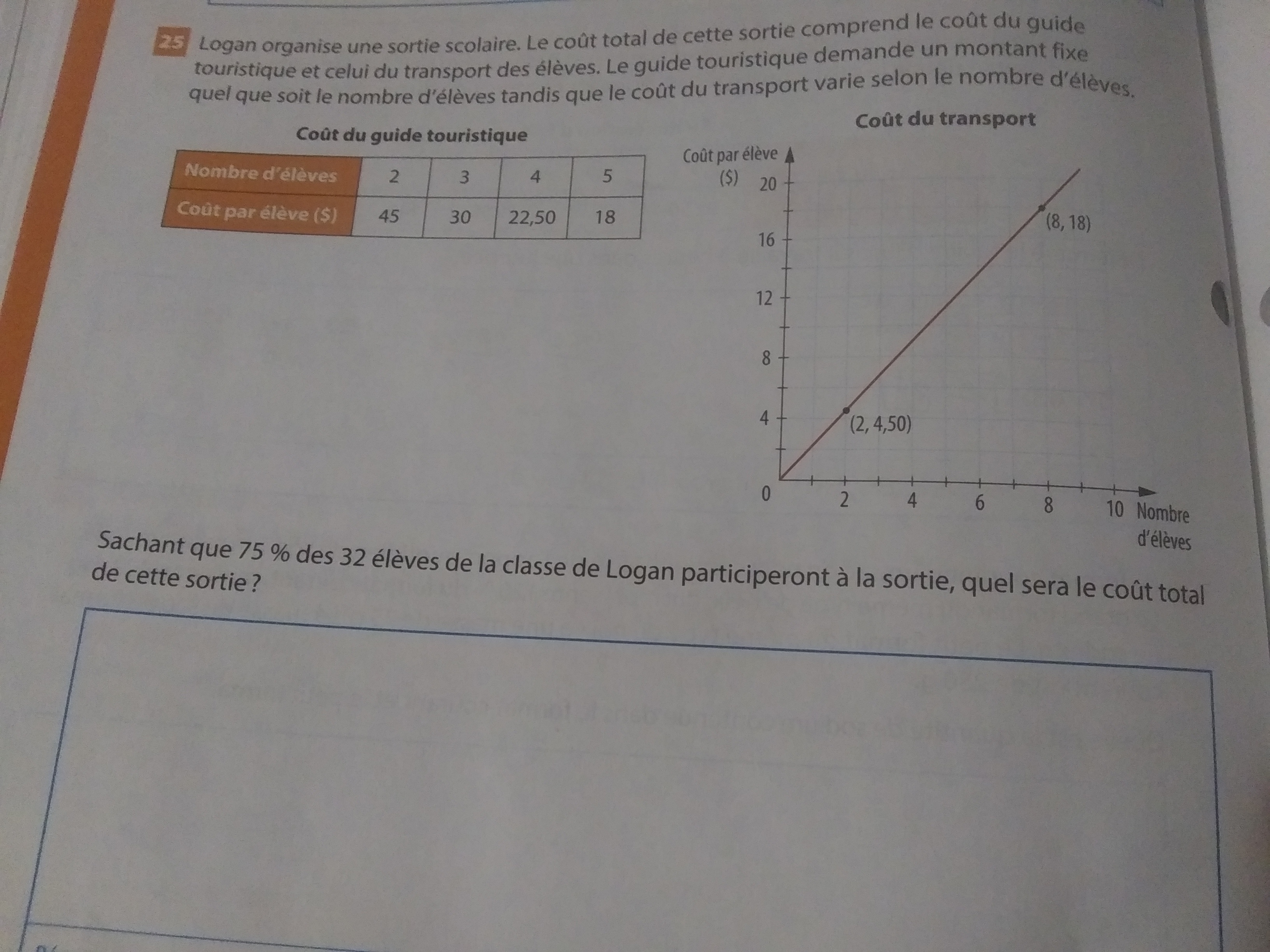 25 Logan organise une sortie scolaire. Le coût total de cette sortie comprend le coût du guide touristique et celui du transport des élèves. Le guide touristique demande un montant fixe quel que soit le nombre d'élèves tandis que le coût du transport varie selon le nombre d'élèves.

Coût du guide touristique

| Nombre d'élèves | 2 | 3 | 4 | 5 |
|---|---|---|---|---|
| Coût par élève ($) | 45 | 30 | 22,50 | 18 |

Coût du transport

Coût par élève ($)

20
16
12
8
4
0
2
4
6
8
10
Nombre d'élèves

(8, 18)
(2, 4,50)

Sachant que 75 % des 32 élèves de la classe de Logan participeront à la sortie, quel sera le coût total de cette sortie ?